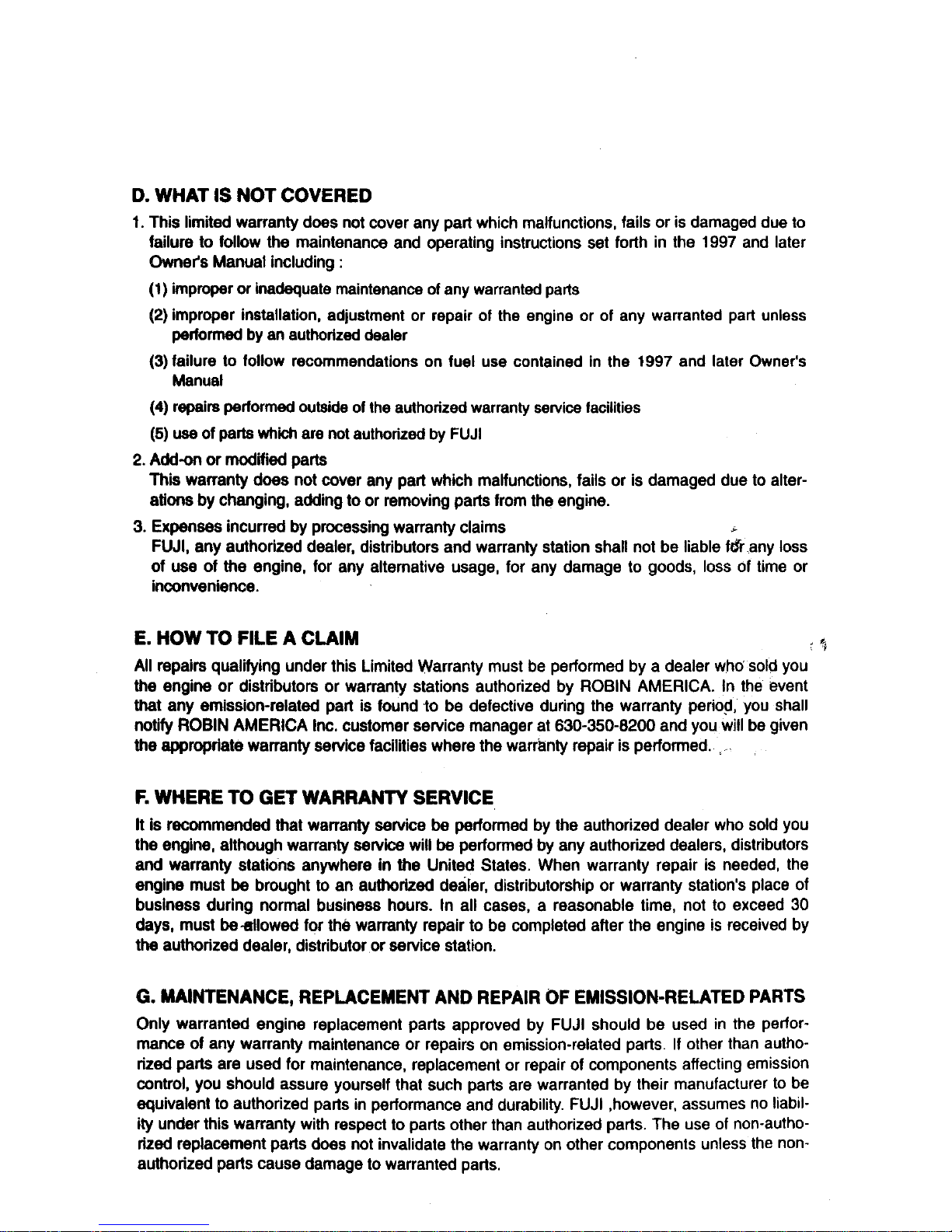 D. WHAT IS NOT COVERED

1. This limited warranty does not cover any part which malfunctions, fails or is damaged due to failure to follow the maintenance and operating instructions set forth in the 1997 and later Owner's Manual including :

(1) improper or inadequate maintenance of any warranted parts

(2) improper installation, adjustment or repair of the engine or of any warranted part unless performed by an authorized dealer

(3) failure to follow recommendations on fuel use contained in the 1997 and later Owner's Manual

(4) repairs performed outside of the authorized warranty service facilities

(5) use of parts which are not authorized by FUJI

2. Add-on or modified parts
This warranty does not cover any part which malfunctions, fails or is damaged due to alterations by changing, adding to or removing parts from the engine.

3. Expenses incurred by processing warranty claims
FUJI, any authorized dealer, distributors and warranty station shall not be liable for any loss of use of the engine, for any alternative usage, for any damage to goods, loss of time or inconvenience.

E. HOW TO FILE A CLAIM

All repairs qualifying under this Limited Warranty must be performed by a dealer who sold you the engine or distributors or warranty stations authorized by ROBIN AMERICA. In the event that any emission-related part is found to be defective during the warranty period, you shall notify ROBIN AMERICA Inc. customer service manager at 630-350-8200 and you will be given the appropriate warranty service facilities where the warranty repair is performed.

F. WHERE TO GET WARRANTY SERVICE

It is recommended that warranty service be performed by the authorized dealer who sold you the engine, although warranty service will be performed by any authorized dealers, distributors and warranty stations anywhere in the United States. When warranty repair is needed, the engine must be brought to an authorized dealer, distributorship or warranty station's place of business during normal business hours. In all cases, a reasonable time, not to exceed 30 days, must be allowed for the warranty repair to be completed after the engine is received by the authorized dealer, distributor or service station.

G. MAINTENANCE, REPLACEMENT AND REPAIR OF EMISSION-RELATED PARTS

Only warranted engine replacement parts approved by FUJI should be used in the performance of any warranty maintenance or repairs on emission-related parts. If other than authorized parts are used for maintenance, replacement or repair of components affecting emission control, you should assure yourself that such parts are warranted by their manufacturer to be equivalent to authorized parts in performance and durability. FUJI ,however, assumes no liability under this warranty with respect to parts other than authorized parts. The use of non-authorized replacement parts does not invalidate the warranty on other components unless the non-authorized parts cause damage to warranted parts.